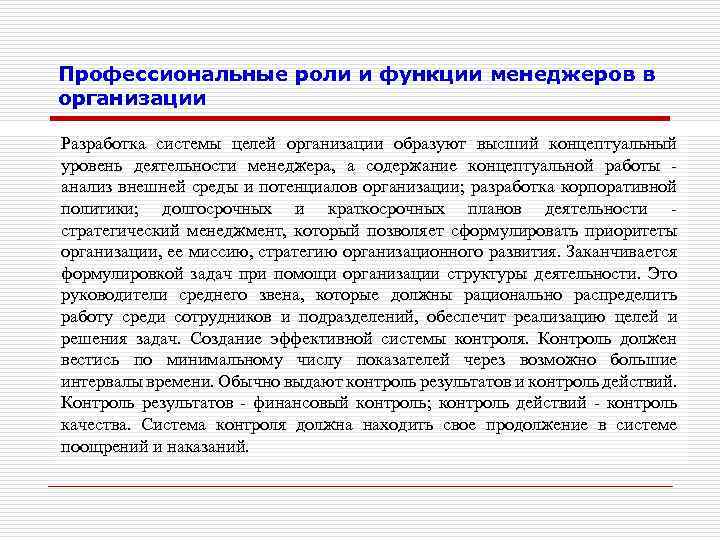 Профессиональные роли и функции менеджеров в организации

Разработка системы целей организации образуют высший концептуальный уровень деятельности менеджера, а содержание концептуальной работы - анализ внешней среды и потенциалов организации; разработка корпоративной политики; долгосрочных и краткосрочных планов деятельности - стратегический менеджмент, который позволяет сформулировать приоритеты организации, ее миссию, стратегию организационного развития. Заканчивается формулировкой задач при помощи организации структуры деятельности. Это руководители среднего звена, которые должны рационально распределить работу среди сотрудников и подразделений, обеспечит реализацию целей и решения задач. Создание эффективной системы контроля. Контроль должен вестись по минимальному числу показателей через возможно большие интервалы времени. Обычно выдают контроль результатов и контроль действий. Контроль результатов - финансовый контроль; контроль действий - контроль качества. Система контроля должна находить свое продолжение в системе поощрений и наказаний.